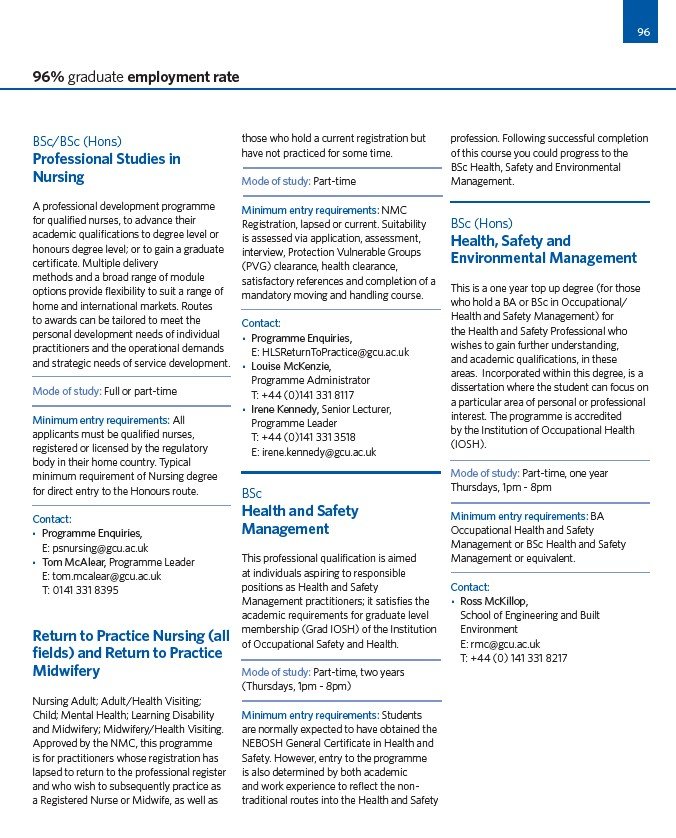 96

96% graduate employment rate

BSc/BSc (Hons)
Professional Studies in Nursing

A professional development programme for qualified nurses, to advance their academic qualifications to degree level or honours degree level; or to gain a graduate certificate. Multiple delivery methods and a broad range of module options provide flexibility to suit a range of home and international markets. Routes to awards can be tailored to meet the personal development needs of individual practitioners and the operational demands and strategic needs of service development.

Mode of study: Full or part-time

Minimum entry requirements: All applicants must be qualified nurses, registered or licensed by the regulatory body in their home country. Typical minimum requirement of Nursing degree for direct entry to the Honours route.

Contact:
• Programme Enquiries,
E: psnursing@gcu.ac.uk
• Tom McAlear, Programme Leader
E: tom.mcalear@gcu.ac.uk
T: 0141 331 8395

Return to Practice Nursing (all fields) and Return to Practice Midwifery

Nursing Adult; Adult/Health Visiting; Child; Mental Health; Learning Disability and Midwifery; Midwifery/Health Visiting. Approved by the NMC, this programme is for practitioners whose registration has lapsed to return to the professional register and who wish to subsequently practice as a Registered Nurse or Midwife, as well as those who hold a current registration but have not practiced for some time.

Mode of study: Part-time

Minimum entry requirements: NMC Registration, lapsed or current. Suitability is assessed via application, assessment, interview, Protection Vulnerable Groups (PVG) clearance, health clearance, satisfactory references and completion of a mandatory moving and handling course.

Contact:
• Programme Enquiries,
E: HLSReturnToPractice@gcu.ac.uk
• Louise McKenzie,
Programme Administrator
T: +44 (0)141 331 8117
• Irene Kennedy, Senior Lecturer, Programme Leader
T: +44 (0)141 331 3518
E: irene.kennedy@gcu.ac.uk

BSc
Health and Safety Management

This professional qualification is aimed at individuals aspiring to responsible positions as Health and Safety Management practitioners; it satisfies the academic requirements for graduate level membership (Grad IOSH) of the Institution of Occupational Safety and Health.

Mode of study: Part-time, two years (Thursdays, 1pm - 8pm)

Minimum entry requirements: Students are normally expected to have obtained the NEBOSH General Certificate in Health and Safety. However, entry to the programme is also determined by both academic and work experience to reflect the non-traditional routes into the Health and Safety profession. Following successful completion of this course you could progress to the BSc Health, Safety and Environmental Management.

BSc (Hons)
Health, Safety and Environmental Management

This is a one year top up degree (for those who hold a BA or BSc in Occupational/ Health and Safety Management) for the Health and Safety Professional who wishes to gain further understanding, and academic qualifications, in these areas. Incorporated within this degree, is a dissertation where the student can focus on a particular area of personal or professional interest. The programme is accredited by the Institution of Occupational Health (IOSH).

Mode of study: Part-time, one year Thursdays, 1pm - 8pm

Minimum entry requirements: BA Occupational Health and Safety Management or BSc Health and Safety Management or equivalent.

Contact:
• Ross McKillop,
School of Engineering and Built Environment
E: rmc@gcu.ac.uk
T: +44 (0) 141 331 8217